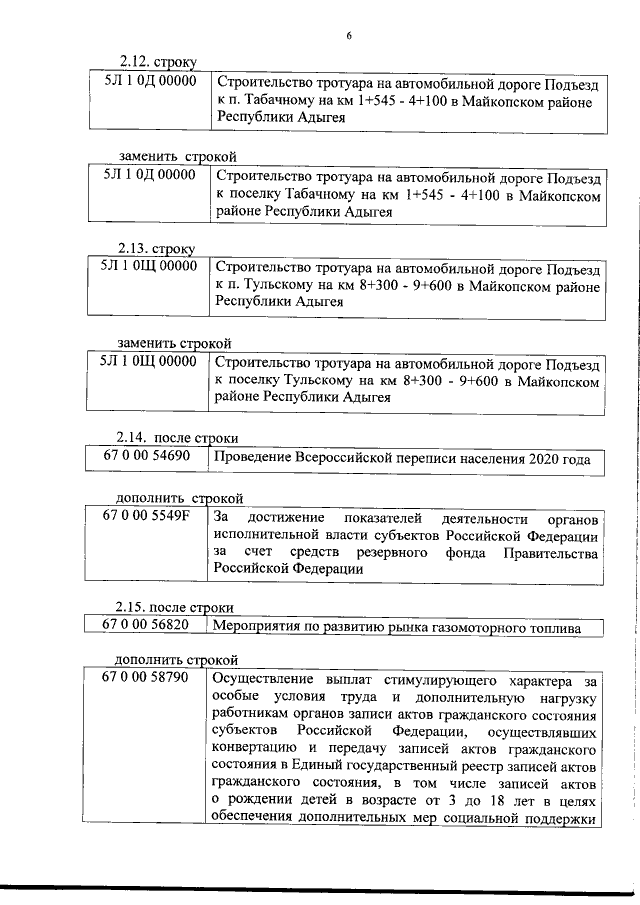 6

2.12. строку

| 5Л 1 0Д 00000 | Строительство тротуара на автомобильной дороге Подъезд к п. Табачному на км 1+545 - 4+100 в Майкопском районе Республики Адыгея |
|---|---|

заменить строкой

| 5Л 1 0Д 00000 | Строительство тротуара на автомобильной дороге Подъезд к поселку Табачному на км 1+545 - 4+100 в Майкопском районе Республики Адыгея |
|---|---|

2.13. строку

| 5Л 1 0Щ 00000 | Строительство тротуара на автомобильной дороге Подъезд к п. Тульскому на км 8+300 - 9+600 в Майкопском районе Республики Адыгея |
|---|---|

заменить строкой

| 5Л 1 0Щ 00000 | Строительство тротуара на автомобильной дороге Подъезд к поселку Тульскому на км 8+300 - 9+600 в Майкопском районе Республики Адыгея |
|---|---|

2.14. после строки

| 67 0 00 54690 | Проведение Всероссийской переписи населения 2020 года |
|---|---|

дополнить строкой

| 67 0 00 5549F | За достижение показателей деятельности органов исполнительной власти субъектов Российской Федерации за счет средств резервного фонда Правительства Российской Федерации |
|---|---|

2.15. после строки

| 67 0 00 56820 | Мероприятия по развитию рынка газомоторного топлива |
|---|---|

дополнить строкой

| 67 0 00 58790 | Осуществление выплат стимулирующего характера за особые условия труда и дополнительную нагрузку работникам органов записи актов гражданского состояния субъектов Российской Федерации, осуществлявших конвертацию и передачу записей актов гражданского состояния в Единый государственный реестр записей актов гражданского состояния, в том числе записей актов о рождении детей в возрасте от 3 до 18 лет в целях обеспечения дополнительных мер социальной поддержки |
|---|---|